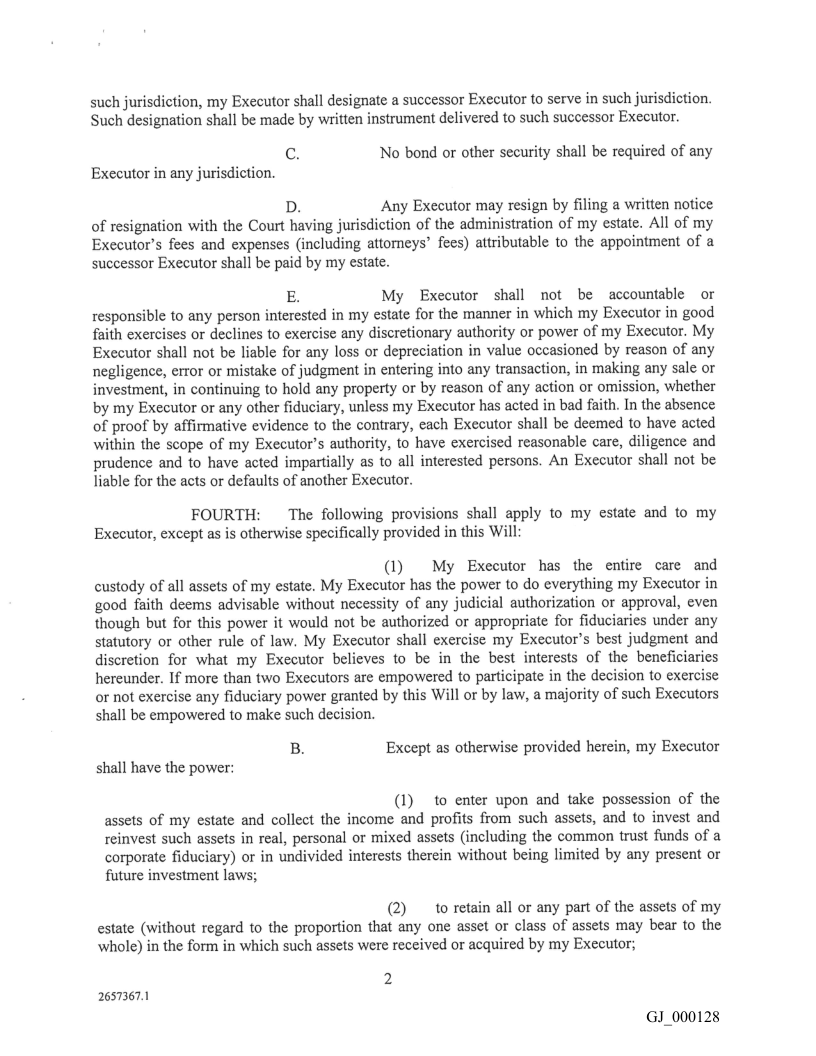 such jurisdiction, my Executor shall designate a successor Executor to serve in such jurisdiction. Such designation shall be made by written instrument delivered to such successor Executor.

C. No bond or other security shall be required of any Executor in any jurisdiction.

D. Any Executor may resign by filing a written notice of resignation with the Court having jurisdiction of the administration of my estate. All of my Executor's fees and expenses (including attorneys' fees) attributable to the appointment of a successor Executor shall be paid by my estate.

E. My Executor shall not be accountable or responsible to any person interested in my estate for the manner in which my Executor in good faith exercises or declines to exercise any discretionary authority or power of my Executor. My Executor shall not be liable for any loss or depreciation in value occasioned by reason of any negligence, error or mistake of judgment in entering into any transaction, in making any sale or investment, in continuing to hold any property or by reason of any action or omission, whether by my Executor or any other fiduciary, unless my Executor has acted in bad faith. In the absence of proof by affirmative evidence to the contrary, each Executor shall be deemed to have acted within the scope of my Executor's authority, to have exercised reasonable care, diligence and prudence and to have acted impartially as to all interested persons. An Executor shall not be liable for the acts or defaults of another Executor.

FOURTH: The following provisions shall apply to my estate and to my Executor, except as is otherwise specifically provided in this Will:

(1) My Executor has the entire care and custody of all assets of my estate. My Executor has the power to do everything my Executor in good faith deems advisable without necessity of any judicial authorization or approval, even though but for this power it would not be authorized or appropriate for fiduciaries under any statutory or other rule of law. My Executor shall exercise my Executor's best judgment and discretion for what my Executor believes to be in the best interests of the beneficiaries hereunder. If more than two Executors are empowered to participate in the decision to exercise or not exercise any fiduciary power granted by this Will or by law, a majority of such Executors shall be empowered to make such decision.

B. Except as otherwise provided herein, my Executor shall have the power:

(1) to enter upon and take possession of the assets of my estate and collect the income and profits from such assets, and to invest and reinvest such assets in real, personal or mixed assets (including the common trust funds of a corporate fiduciary) or in undivided interests therein without being limited by any present or future investment laws;

(2) to retain all or any part of the assets of my estate (without regard to the proportion that any one asset or class of assets may bear to the whole) in the form in which such assets were received or acquired by my Executor;

2

2657367.1

GJ_000128